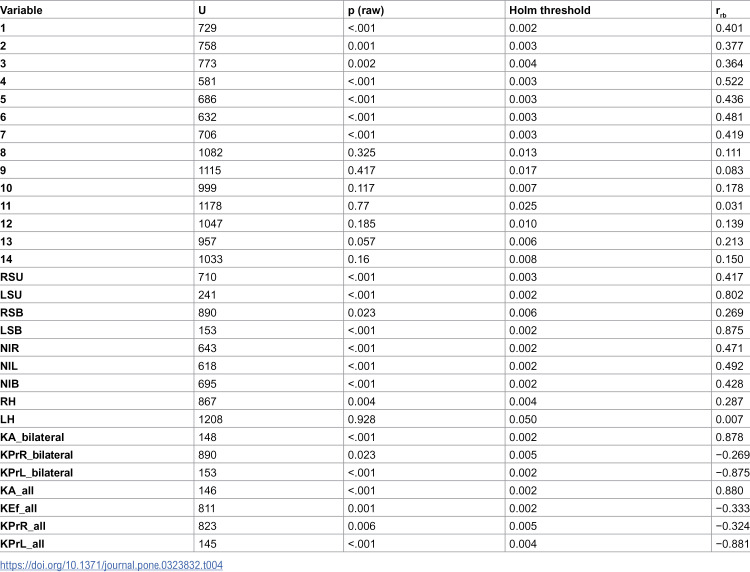 | Variable | U | p (raw) | Holm threshold | $r_{rb}$ |
|---|---|---|---|---|
| 1 | 729 | <.001 | 0.002 | 0.401 |
| 2 | 758 | 0.001 | 0.003 | 0.377 |
| 3 | 773 | 0.002 | 0.004 | 0.364 |
| 4 | 581 | <.001 | 0.003 | 0.522 |
| 5 | 686 | <.001 | 0.003 | 0.436 |
| 6 | 632 | <.001 | 0.003 | 0.481 |
| 7 | 706 | <.001 | 0.003 | 0.419 |
| 8 | 1082 | 0.325 | 0.013 | 0.111 |
| 9 | 1115 | 0.417 | 0.017 | 0.083 |
| 10 | 999 | 0.117 | 0.007 | 0.178 |
| 11 | 1178 | 0.77 | 0.025 | 0.031 |
| 12 | 1047 | 0.185 | 0.010 | 0.139 |
| 13 | 957 | 0.057 | 0.006 | 0.213 |
| 14 | 1033 | 0.16 | 0.008 | 0.150 |
| RSU | 710 | <.001 | 0.003 | 0.417 |
| LSU | 241 | <.001 | 0.002 | 0.802 |
| RSB | 890 | 0.023 | 0.006 | 0.269 |
| LSB | 153 | <.001 | 0.002 | 0.875 |
| NIR | 643 | <.001 | 0.002 | 0.471 |
| NIL | 618 | <.001 | 0.002 | 0.492 |
| NIB | 695 | <.001 | 0.002 | 0.428 |
| RH | 867 | 0.004 | 0.004 | 0.287 |
| LH | 1208 | 0.928 | 0.050 | 0.007 |
| KA_bilateral | 148 | <.001 | 0.002 | 0.878 |
| KPrR_bilateral | 890 | 0.023 | 0.005 | −0.269 |
| KPrL_bilateral | 153 | <.001 | 0.002 | −0.875 |
| KA_all | 146 | <.001 | 0.002 | 0.880 |
| KEf_all | 811 | 0.001 | 0.002 | −0.333 |
| KPrR_all | 823 | 0.006 | 0.005 | −0.324 |
| KPrL_all | 145 | <.001 | 0.004 | −0.881 |

https://doi.org/10.1371/journal.pone.0323832.t004